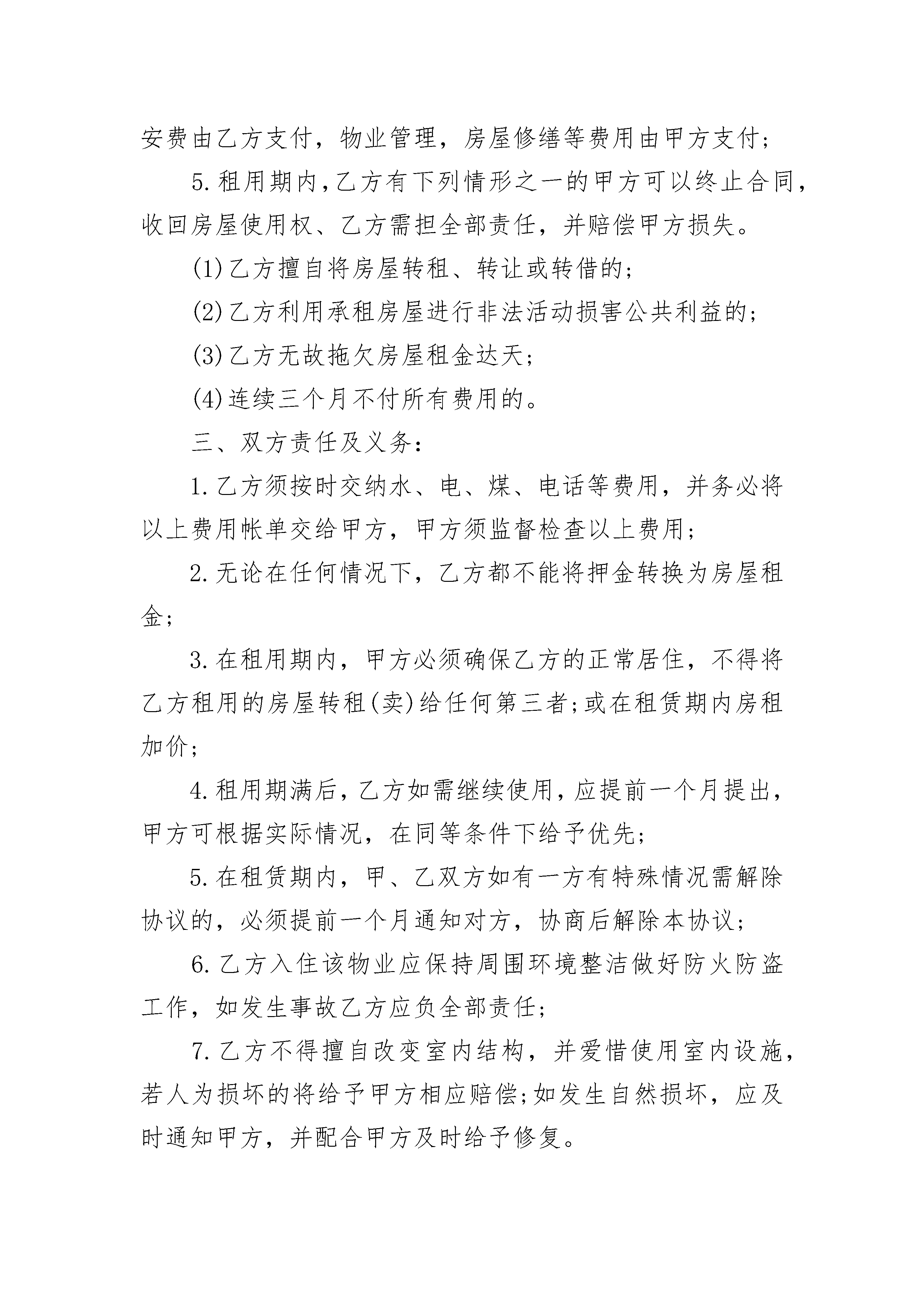 安费由乙方支付，物业管理，房屋修缮等费用由甲方支付；

5.租用期内，乙方有下列情形之一的甲方可以终止合同，收回房屋使用权、乙方需担全部责任，并赔偿甲方损失。

(1)乙方擅自将房屋转租、转让或转借的；

(2)乙方利用承租房屋进行非法活动损害公共利益的；

(3)乙方无故拖欠房屋租金达天；

(4)连续三个月不付所有费用的。

三、双方责任及义务：

1.乙方须按时交纳水、电、煤、电话等费用，并务必将以上费用帐单交给甲方，甲方须监督检查以上费用；

2.无论在任何情况下，乙方都不能将押金转换为房屋租金；

3.在租用期内，甲方必须确保乙方的正常居住，不得将乙方租用的房屋转租(卖)给任何第三者；或在租赁期内房租加价；

4.租用期满后，乙方如需继续使用，应提前一个月提出，甲方可根据实际情况，在同等条件下给予优先；

5.在租赁期内，甲、乙双方如有一方有特殊情况需解除协议的，必须提前一个月通知对方，协商后解除本协议；

6.乙方入住该物业应保持周围环境整洁做好防火防盗工作，如发生事故乙方应负全部责任；

7.乙方不得擅自改变室内结构，并爱惜使用室内设施，若人为损坏的将给予甲方相应赔偿；如发生自然损坏，应及时通知甲方，并配合甲方及时给予修复。